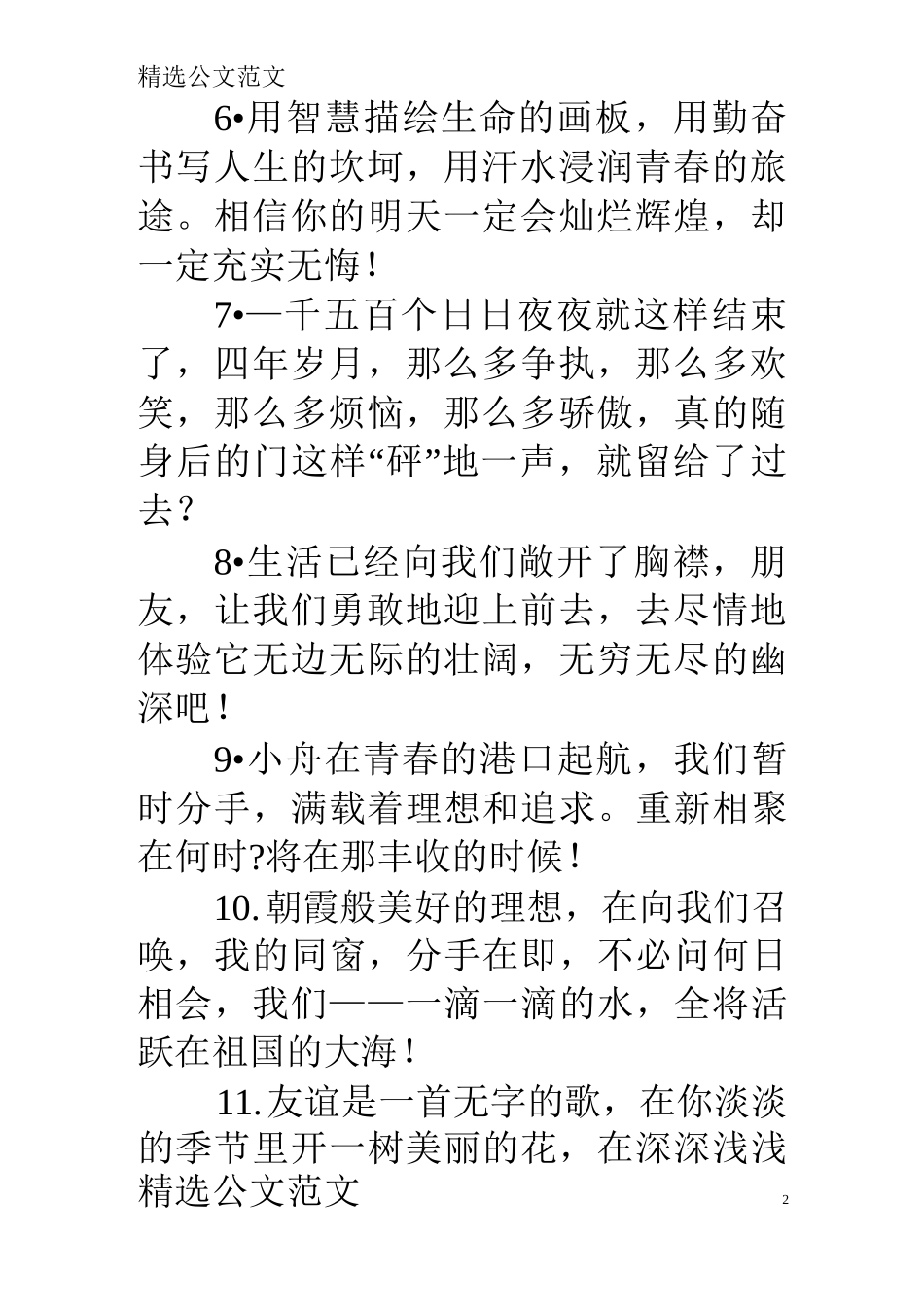 精选公文范文

6•用智慧描绘生命的画板，用勤奋书写人生的坎坷，用汗水浸润青春的旅途。相信你的明天一定会灿烂辉煌，却一定充实无悔！

7•一千五百个日日夜夜就这样结束了，四年岁月，那么多争执，那么多欢笑，那么多烦恼，那么多骄傲，真的随身后的门这样“砰”地一声，就留给了过去？

8•生活已经向我们敞开了胸襟，朋友，让我们勇敢地迎上前去，去尽情地体验它无边无际的壮阔，无穷无尽的幽深吧！

9•小舟在青春的港口起航，我们暂时分手，满载着理想和追求。重新相聚在何时?将在那丰收的时候！

10.朝霞般美好的理想，在向我们召唤，我的同窗，分手在即，不必问何日相会，我们——一滴一滴的水，全将活跃在祖国的大海！

11.友谊是一首无字的歌，在你淡淡的季节里开一树美丽的花，在深深浅浅

精选公文范文

2